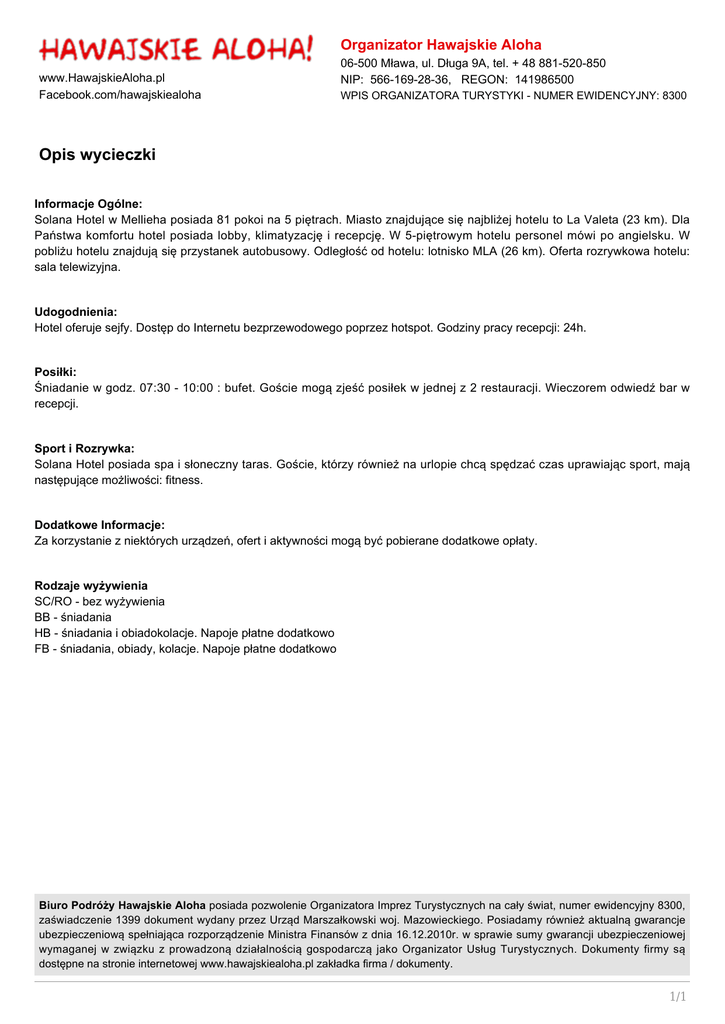 HAWAJSKIE ALOHA!

www.HawajskieAloha.pl
Facebook.com/hawajskiealoha

Organizator Hawajskie Aloha
06-500 Mława, ul. Długa 9A, tel. + 48 881-520-850
NIP: 566-169-28-36, REGON: 141986500
WPIS ORGANIZATORA TURYSTYKI - NUMER EWIDENCYJNY: 8300

Opis wycieczki

Informacje Ogólne:
Solana Hotel w Mellieha posiada 81 pokoi na 5 piętrach. Miasto znajdujące się najbliżej hotelu to La Valeta (23 km). Dla Państwa komfortu hotel posiada lobby, klimatyzację i recepcję. W 5-piętrowym hotelu personel mówi po angielsku. W pobliżu hotelu znajdują się przystanek autobusowy. Odległość od hotelu: lotnisko MLA (26 km). Oferta rozrywkowa hotelu: sala telewizyjna.

Udogodnienia:
Hotel oferuje sejfy. Dostęp do Internetu bezprzewodowego poprzez hotspot. Godziny pracy recepcji: 24h.

Posiłki:
Śniadanie w godz. 07:30 - 10:00 : bufet. Goście mogą zjeść posiłek w jednej z 2 restauracji. Wieczorem odwiedź bar w recepcji.

Sport i Rozrywka:
Solana Hotel posiada spa i słoneczny taras. Goście, którzy również na urlopie chcą spędzać czas uprawiając sport, mają następujące możliwości: fitness.

Dodatkowe Informacje:
Za korzystanie z niektórych urządzeń, ofert i aktywności mogą być pobierane dodatkowe opłaty.

Rodzaje wyżywienia
SC/RO - bez wyżywienia
BB - śniadania
HB - śniadania i obiadokolacje. Napoje płatne dodatkowo
FB - śniadania, obiady, kolacje. Napoje płatne dodatkowo

Biuro Podróży Hawajskie Aloha posiada pozwolenie Organizatora Imprez Turystycznych na cały świat, numer ewidencyjny 8300, zaświadczenie 1399 dokument wydany przez Urząd Marszałkowski woj. Mazowieckiego. Posiadamy również aktualną gwarancje ubezpieczeniową spełniająca rozporządzenie Ministra Finansów z dnia 16.12.2010r. w sprawie sumy gwarancji ubezpieczeniowej wymaganej w związku z prowadzoną działalnością gospodarczą jako Organizator Usług Turystycznych. Dokumenty firmy są dostępne na stronie internetowej www.hawajskiealoha.pl zakładka firma / dokumenty.

1/1